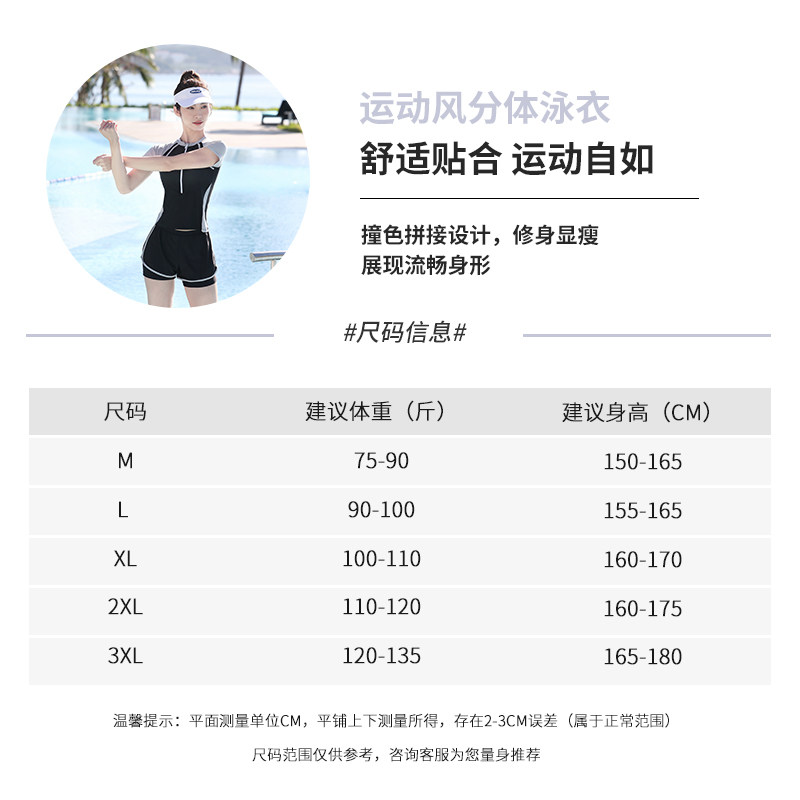 运动风分体泳衣

舒适贴合 运动自如

撞色拼接设计，修身显瘦
展现流畅身形

#尺码信息#

| 尺码 | 建议体重（斤） | 建议身高（CM） |
|---|---|---|
| M | 75-90 | 150-165 |
| L | 90-100 | 155-165 |
| XL | 100-110 | 160-170 |
| 2XL | 110-120 | 160-175 |
| 3XL | 120-135 | 165-180 |

温馨提示：平面测量单位CM，平铺上下测量所得，存在2-3CM误差（属于正常范围）

尺码范围仅供参考，咨询客服为您量身推荐